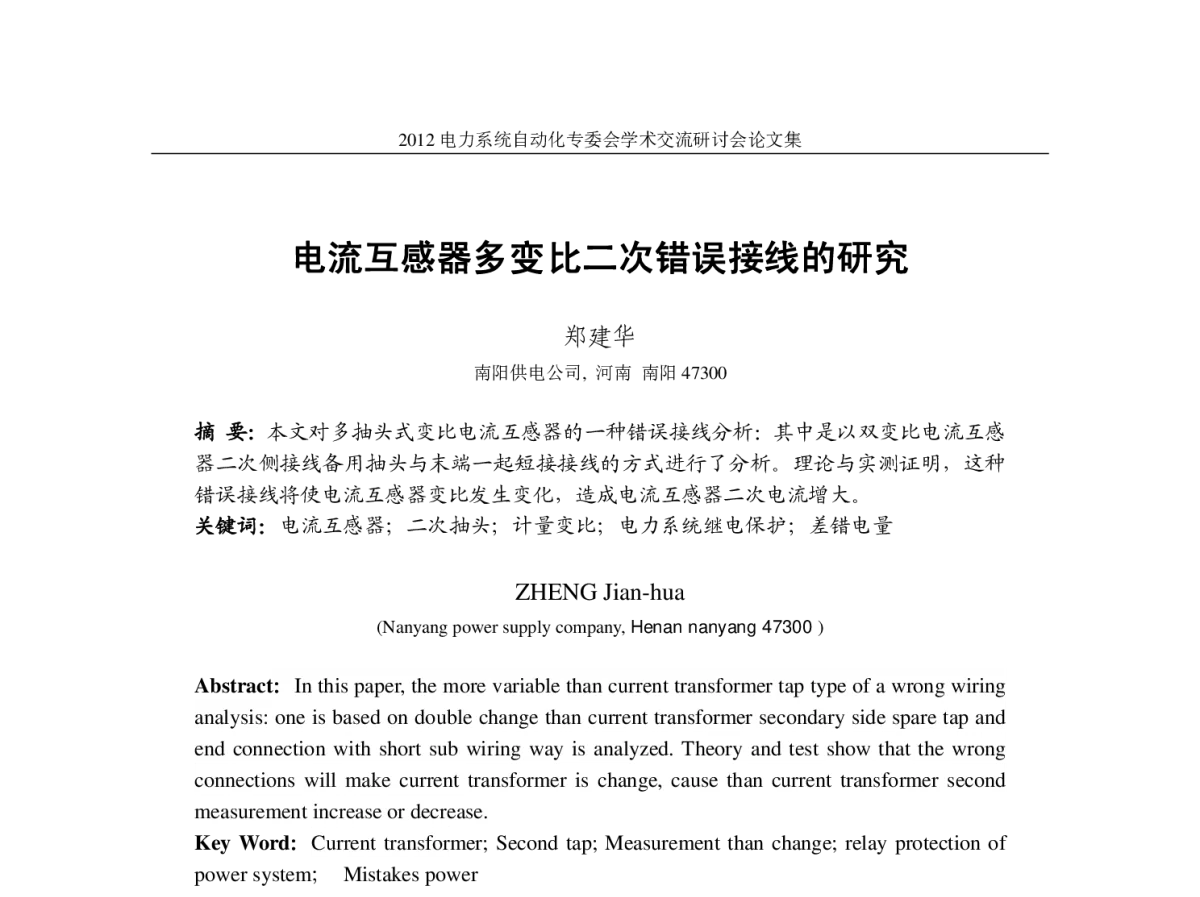 2012 电力系统自动化专委会学术交流研讨会论文集

电流互感器多变比二次错误接线的研究

郑建华

南阳供电公司, 河南 南阳 47300

摘 要: 本文对多抽头式变比电流互感器的一种错误接线分析: 其中是以双变比电流互感器二次侧接线备用抽头与末端一起短接接线的方式进行了分析。理论与实测证明, 这种错误接线将使电流互感器变比发生变化, 造成电流互感器二次电流增大。
关键词: 电流互感器; 二次抽头; 计量变比; 电力系统继电保护; 差错电量

ZHENG Jian-hua

(Nanyang power supply company, Henan nanyang 47300 )

Abstract: In this paper, the more variable than current transformer tap type of a wrong wiring analysis: one is based on double change than current transformer secondary side spare tap and end connection with short sub wiring way is analyzed. Theory and test show that the wrong connections will make current transformer is change, cause than current transformer second measurement increase or decrease.
Key Word: Current transformer; Second tap; Measurement than change; relay protection of power system; Mistakes power